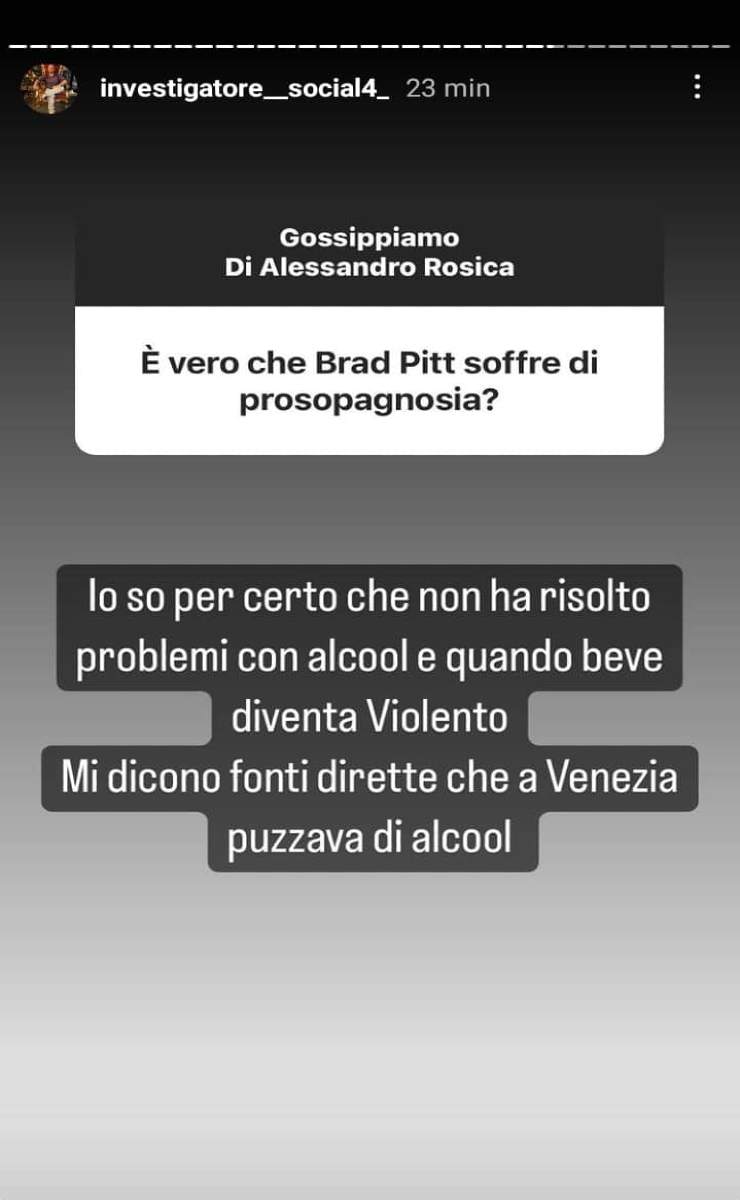 investigatore__social4_ 23 min

Gossippiamo
Di Alessandro Rosica

È vero che Brad Pitt soffre di prosopagnosia?

Io so per certo che non ha risolto problemi con alcool e quando beve diventa Violento
Mi dicono fonti dirette che a Venezia puzzava di alcool